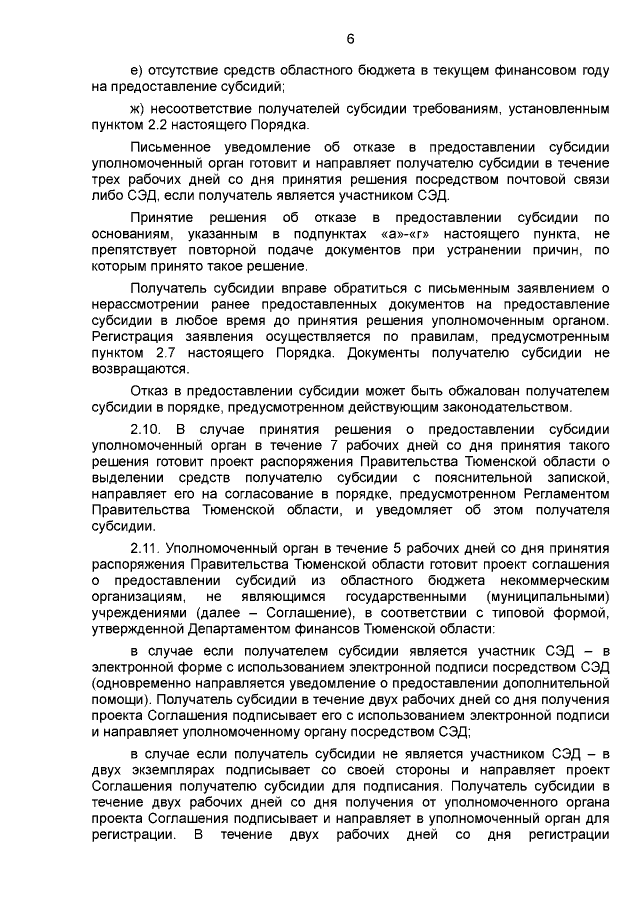 6

е) отсутствие средств областного бюджета в текущем финансовом году на предоставление субсидий;

ж) несоответствие получателей субсидии требованиям, установленным пунктом 2.2 настоящего Порядка.

Письменное уведомление об отказе в предоставлении субсидии уполномоченный орган готовит и направляет получателю субсидии в течение трех рабочих дней со дня принятия решения посредством почтовой связи либо СЭД, если получатель является участником СЭД.

Принятие решения об отказе в предоставлении субсидии по основаниям, указанным в подпунктах «а»-«г» настоящего пункта, не препятствует повторной подаче документов при устранении причин, по которым принято такое решение.

Получатель субсидии вправе обратиться с письменным заявлением о нерассмотрении ранее предоставленных документов на предоставление субсидии в любое время до принятия решения уполномоченным органом. Регистрация заявления осуществляется по правилам, предусмотренным пунктом 2.7 настоящего Порядка. Документы получателю субсидии не возвращаются.

Отказ в предоставлении субсидии может быть обжалован получателем субсидии в порядке, предусмотренном действующим законодательством.

2.10. В случае принятия решения о предоставлении субсидии уполномоченный орган в течение 7 рабочих дней со дня принятия такого решения готовит проект распоряжения Правительства Тюменской области о выделении средств получателю субсидии с пояснительной запиской, направляет его на согласование в порядке, предусмотренном Регламентом Правительства Тюменской области, и уведомляет об этом получателя субсидии.

2.11. Уполномоченный орган в течение 5 рабочих дней со дня принятия распоряжения Правительства Тюменской области готовит проект соглашения о предоставлении субсидий из областного бюджета некоммерческим организациям, не являющимся государственными (муниципальными) учреждениями (далее – Соглашение), в соответствии с типовой формой, утвержденной Департаментом финансов Тюменской области:

в случае если получателем субсидии является участник СЭД – в электронной форме с использованием электронной подписи посредством СЭД (одновременно направляется уведомление о предоставлении дополнительной помощи). Получатель субсидии в течение двух рабочих дней со дня получения проекта Соглашения подписывает его с использованием электронной подписи и направляет уполномоченному органу посредством СЭД;

в случае если получатель субсидии не является участником СЭД – в двух экземплярах подписывает со своей стороны и направляет проект Соглашения получателю субсидии для подписания. Получатель субсидии в течение двух рабочих дней со дня получения от уполномоченного органа проекта Соглашения подписывает и направляет в уполномоченный орган для регистрации. В течение двух рабочих дней со дня регистрации